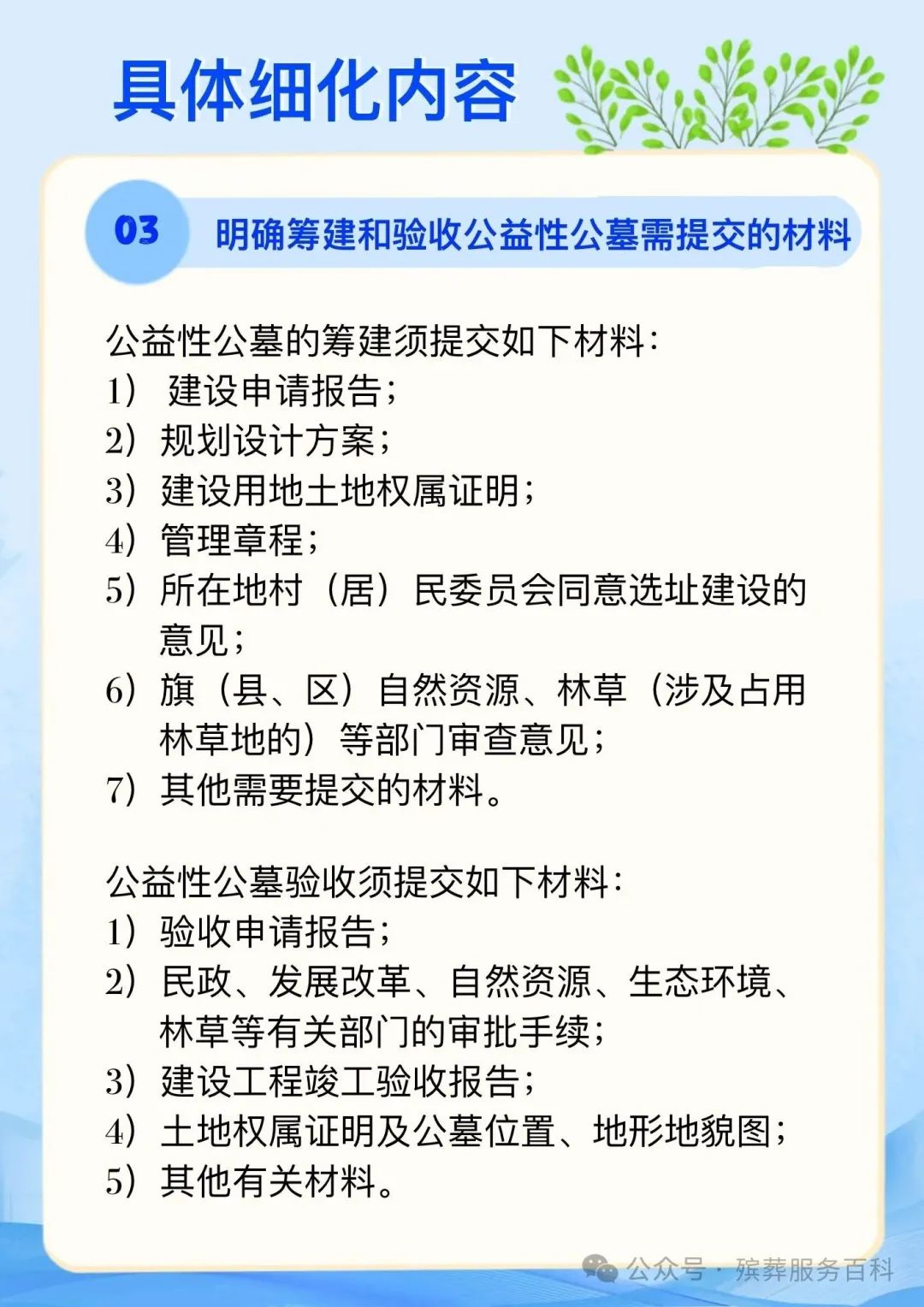 具体细化内容

03 明确筹建和验收公益性公墓需提交的材料

公益性公墓的筹建须提交如下材料：
1） 建设申请报告；
2）规划设计方案；
3）建设用地土地权属证明；
4）管理章程；
5）所在地村（居）民委员会同意选址建设的意见；
6）旗（县、区）自然资源、林草（涉及占用林草地的）等部门审查意见；
7）其他需要提交的材料。

公益性公墓验收须提交如下材料：
1）验收申请报告；
2）民政、发展改革、自然资源、生态环境、林草等有关部门的审批手续；
3）建设工程竣工验收报告；
4）土地权属证明及公墓位置、地形地貌图；
5）其他有关材料。

公众号 · 殡葬服务百科